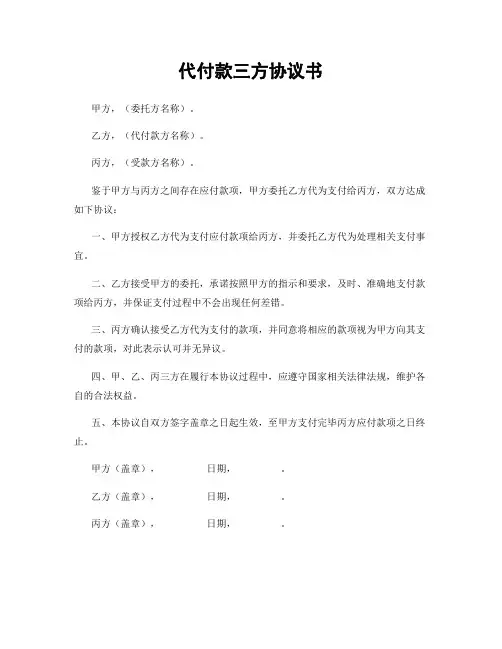 代付款三方协议书

甲方，（委托方名称）。

乙方，（代付款方名称）。

丙方，（受款方名称）。

鉴于甲方与丙方之间存在应付款项，甲方委托乙方代为支付给丙方，双方达成如下协议：

一、甲方授权乙方代为支付应付款项给丙方，并委托乙方代为处理相关支付事宜。

二、乙方接受甲方的委托，承诺按照甲方的指示和要求，及时、准确地支付款项给丙方，并保证支付过程中不会出现任何差错。

三、丙方确认接受乙方代为支付的款项，并同意将相应的款项视为甲方向其支付的款项，对此表示认可并无异议。

四、甲、乙、丙三方在履行本协议过程中，应遵守国家相关法律法规，维护各自的合法权益。

五、本协议自双方签字盖章之日起生效，至甲方支付完毕丙方应付款项之日终止。

甲方（盖章）， 日期， 。

乙方（盖章）， 日期， 。

丙方（盖章）， 日期， 。